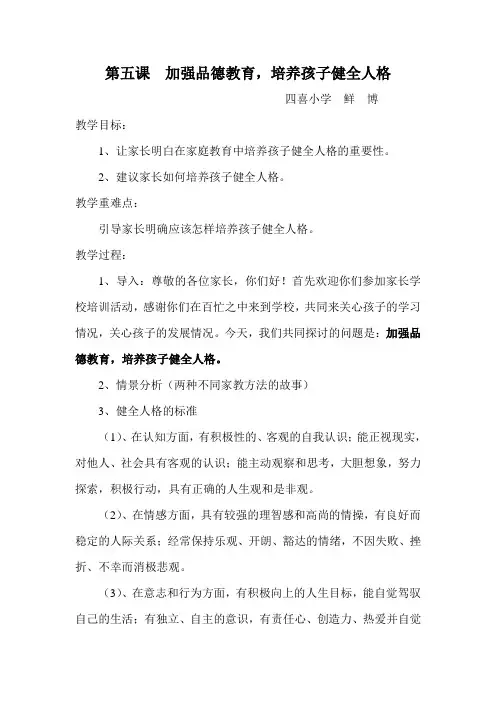 第五课　加强品德教育，培养孩子健全人格

四喜小学　鲜　博

教学目标：

1、让家长明白在家庭教育中培养孩子健全人格的重要性。

2、建议家长如何培养孩子健全人格。

教学重难点：

引导家长明确应该怎样培养孩子健全人格。

教学过程：

1、导入：尊敬的各位家长，你们好！首先欢迎你们参加家长学校培训活动，感谢你们在百忙之中来到学校，共同来关心孩子的学习情况，关心孩子的发展情况。今天，我们共同探讨的问题是：加强品德教育，培养孩子健全人格。

2、情景分析（两种不同家教方法的故事）

3、健全人格的标准

（1）、在认知方面，有积极性的、客观的自我认识；能正视现实，对他人、社会具有客观的认识；能主动观察和思考，大胆想象，努力探索，积极行动，具有正确的人生观和是非观。

（2）、在情感方面，具有较强的理智感和高尚的情操，有良好而稳定的人际关系；经常保持乐观、开朗、豁达的情绪，不因失败、挫折、不幸而消极悲观。

（3）、在意志和行为方面，有积极向上的人生目标，能自觉驾驭自己的生活；有独立、自主的意识，有责任心、创造力、热爱并自觉